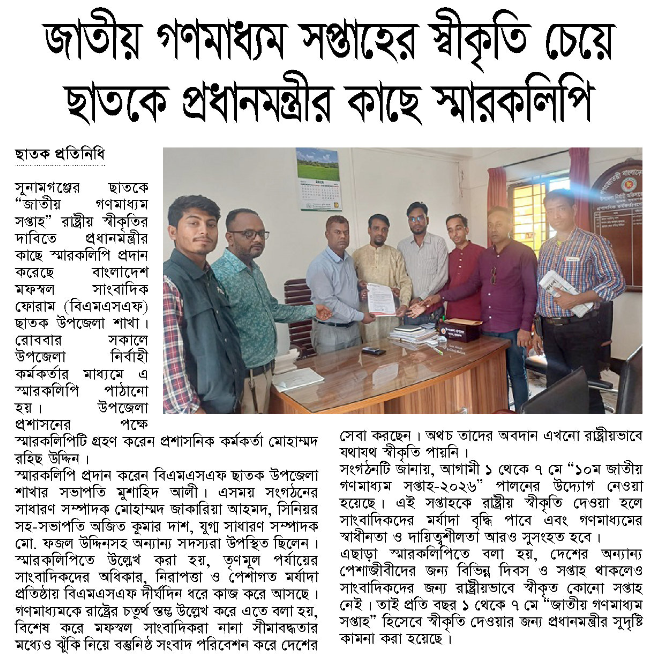 জাতীয় গণমাধ্যম সপ্তাহের স্বীকৃতি চেয়ে ছাতকে প্রধানমন্ত্রীর কাছে স্মারকলিপি

ছাতক প্রতিনিধি

সুনামগঞ্জের ছাতকে "জাতীয় গণমাধ্যম সপ্তাহ" রাষ্ট্রীয় স্বীকৃতির দাবিতে প্রধানমন্ত্রীর কাছে স্মারকলিপি প্রদান করেছে বাংলাদেশ মফস্বল সাংবাদিক ফোরাম (বিএমএসএফ) ছাতক উপজেলা শাখা। রোববার সকালে উপজেলা নির্বাহী কর্মকর্তার মাধ্যমে এ স্মারকলিপি পাঠানো হয়। উপজেলা প্রশাসনের পক্ষে স্মারকলিপিটি গ্রহণ করেন প্রশাসনিক কর্মকর্তা মোহাম্মদ রহিছ উদ্দিন।

স্মারকলিপি প্রদান করেন বিএমএসএফ ছাতক উপজেলা শাখার সভাপতি মুশাহিদ আলী। এসময় সংগঠনের সাধারণ সম্পাদক মোহাম্মদ জাকারিয়া আহমদ, সিনিয়র সহ-সভাপতি অজিত কুমার দাশ, যুগ্ম সাধারণ সম্পাদক মো. ফজল উদ্দিনসহ অন্যান্য সদস্যরা উপস্থিত ছিলেন।

স্মারকলিপিতে উল্লেখ করা হয়, তৃণমূল পর্যায়ের সাংবাদিকদের অধিকার, নিরাপত্তা ও পেশাগত মর্যাদা প্রতিষ্ঠায় বিএমএসএফ দীর্ঘদিন ধরে কাজ করে আসছে। গণমাধ্যমকে রাষ্ট্রের চতুর্থ স্তম্ভ উল্লেখ করে এতে বলা হয়, বিশেষ করে মফস্বল সাংবাদিকরা নানা সীমাবদ্ধতার মধ্যেও ঝুঁকি নিয়ে বস্তুনিষ্ঠ সংবাদ পরিবেশন করে দেশের সেবা করছেন। অথচ তাদের অবদান এখনো রাষ্ট্রীয়ভাবে যথাযথ স্বীকৃতি পায়নি।

সংগঠনটি জানায়, আগামী ১ থেকে ৭ মে "১০ম জাতীয় গণমাধ্যম সপ্তাহ-২০২৬" পালনের উদ্যোগ নেওয়া হয়েছে। এই সপ্তাহকে রাষ্ট্রীয় স্বীকৃতি দেওয়া হলে সাংবাদিকদের মর্যাদা বৃদ্ধি পাবে এবং গণমাধ্যমের স্বাধীনতা ও দায়িত্বশীলতা আরও সুসংহত হবে।

এছাড়া স্মারকলিপিতে বলা হয়, দেশের অন্যান্য পেশাজীবীদের জন্য বিভিন্ন দিবস ও সপ্তাহ থাকলেও সাংবাদিকদের জন্য রাষ্ট্রীয়ভাবে স্বীকৃত কোনো সপ্তাহ নেই। তাই প্রতি বছর ১ থেকে ৭ মে "জাতীয় গণমাধ্যম সপ্তাহ" হিসেবে স্বীকৃতি দেওয়ার জন্য প্রধানমন্ত্রীর সুদৃষ্টি কামনা করা হয়েছে।